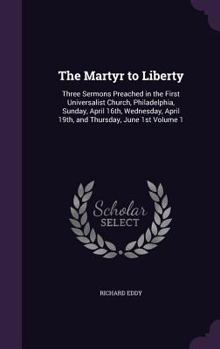 The Martyr to Liberty

Three Sermons Preached in the First Universalist Church, Philadelphia, Sunday, April 16th, Wednesday, April 19th, and Thursday, June 1st Volume 1

Scholar SELECT

RICHARD EDDY